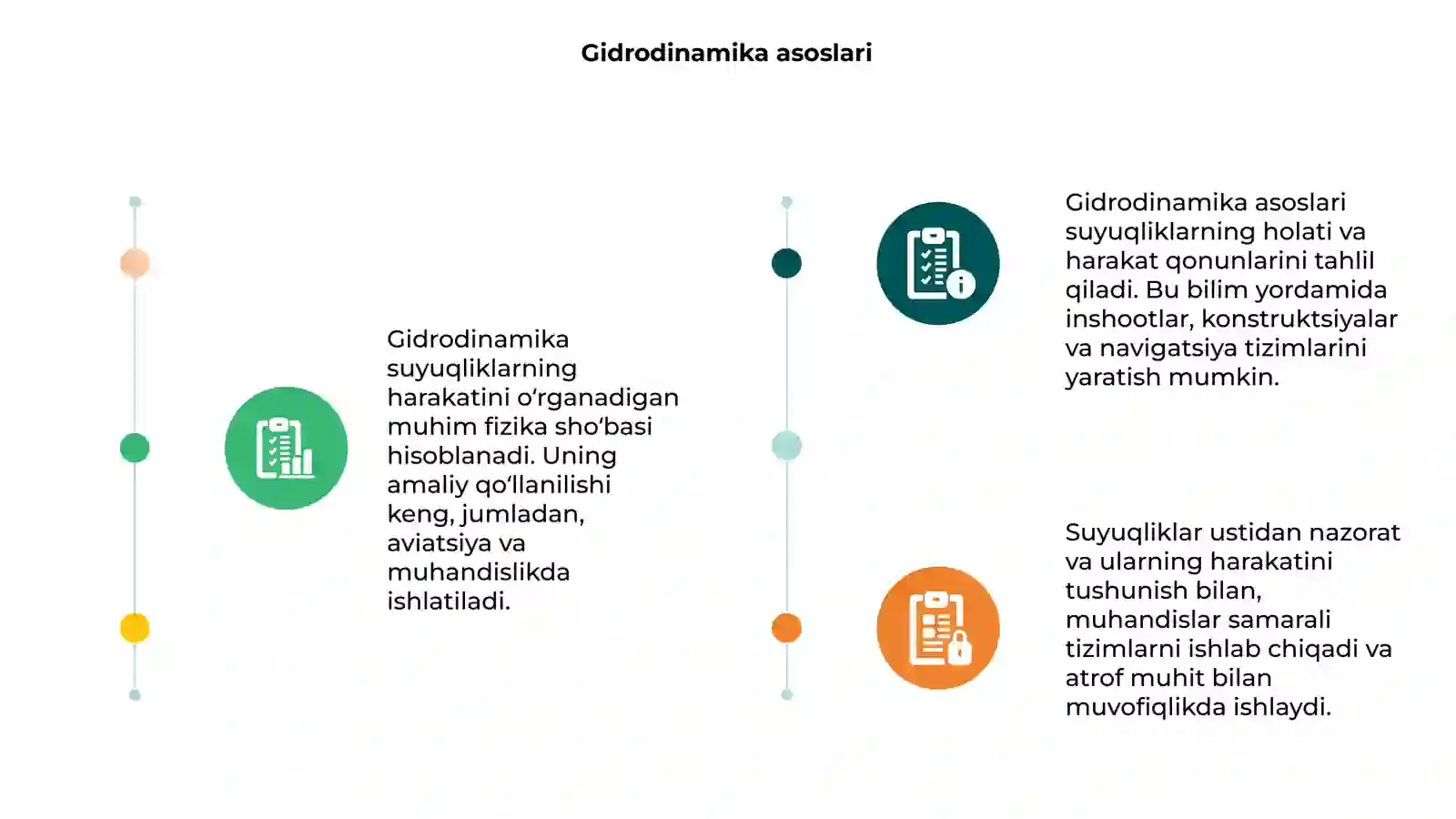 Gidrodinamika asoslari

Gidrodinamika suyuqliklarning harakatini o‘rganadigan muhim fizika sho‘basi hisoblanadi. Uning amaliy qo‘llanilishi keng, jumladan, aviatsiya va muhandislikda ishlatiladi.

Gidrodinamika asoslari suyuqliklarning holati va harakat qonunlarini tahlil qiladi. Bu bilim yordamida inshootlar, konstruktsiyalar va navigatsiya tizimlarini yaratish mumkin.

Suyuqliklar ustidan nazorat va ularning harakatini tushunish bilan, muhandislar samarali tizimlarni ishlab chiqadi va atrof muhit bilan muvofiqlikda ishlaydi.